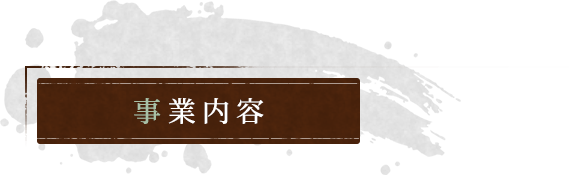 事業内容